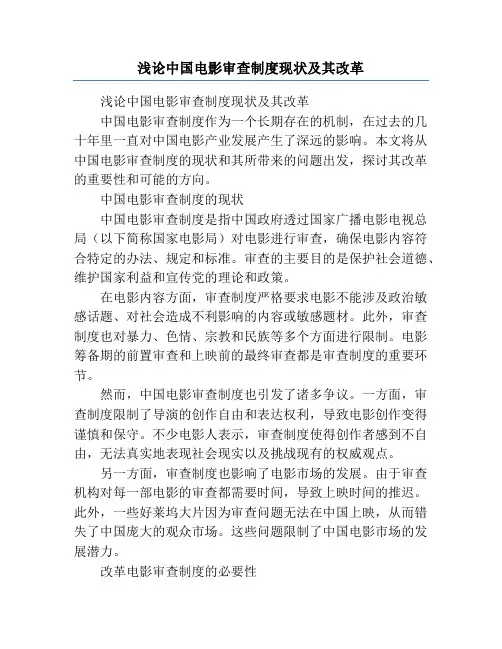 浅论中国电影审查制度现状及其改革

浅论中国电影审查制度现状及其改革

中国电影审查制度作为一个长期存在的机制，在过去的几十年里一直对中国电影产业发展产生了深远的影响。本文将从中国电影审查制度的现状和其所带来的问题出发，探讨其改革的重要性和可能的方向。

中国电影审查制度的现状

中国电影审查制度是指中国政府透过国家广播电影电视总局（以下简称国家电影局）对电影进行审查，确保电影内容符合特定的办法、规定和标准。审查的主要目的是保护社会道德、维护国家利益和宣传党的理论和政策。

在电影内容方面，审查制度严格要求电影不能涉及政治敏感话题、对社会造成不利影响的内容或敏感题材。此外，审查制度也对暴力、色情、宗教和民族等多个方面进行限制。电影筹备期的前置审查和上映前的最终审查都是审查制度的重要环节。

然而，中国电影审查制度也引发了诸多争议。一方面，审查制度限制了导演的创作自由和表达权利，导致电影创作变得谨慎和保守。不少电影人表示，审查制度使得创作者感到不自由，无法真实地表现社会现实以及挑战现有的权威观点。

另一方面，审查制度也影响了电影市场的发展。由于审查机构对每一部电影的审查都需要时间，导致上映时间的推迟。此外，一些好莱坞大片因为审查问题无法在中国上映，从而错失了中国庞大的观众市场。这些问题限制了中国电影市场的发展潜力。

改革电影审查制度的必要性